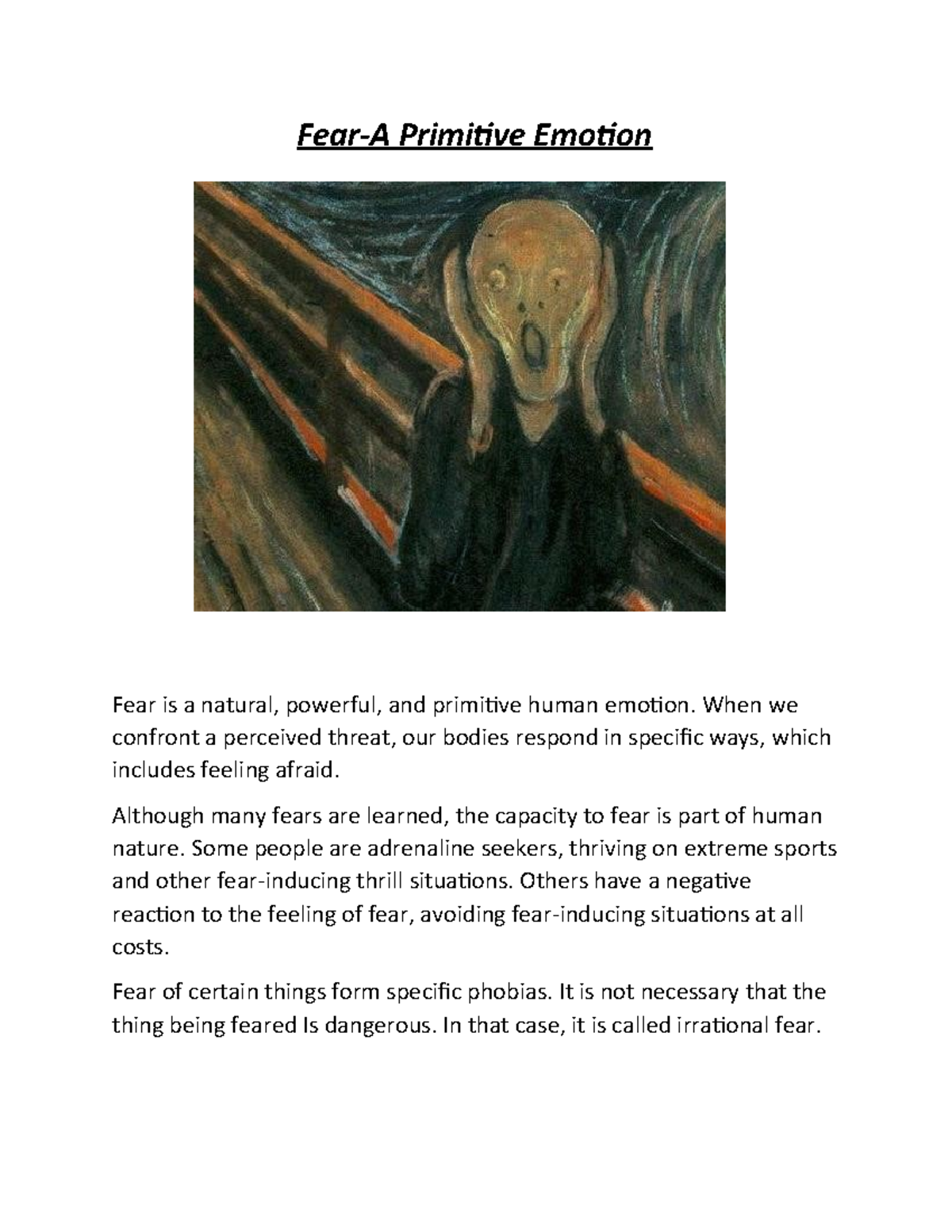 Fear-A Primitive Emotion

Fear is a natural, powerful, and primitive human emotion. When we confront a perceived threat, our bodies respond in specific ways, which includes feeling afraid.

Although many fears are learned, the capacity to fear is part of human nature. Some people are adrenaline seekers, thriving on extreme sports and other fear-inducing thrill situations. Others have a negative reaction to the feeling of fear, avoiding fear-inducing situations at all costs.

Fear of certain things form specific phobias. It is not necessary that the thing being feared Is dangerous. In that case, it is called irrational fear.